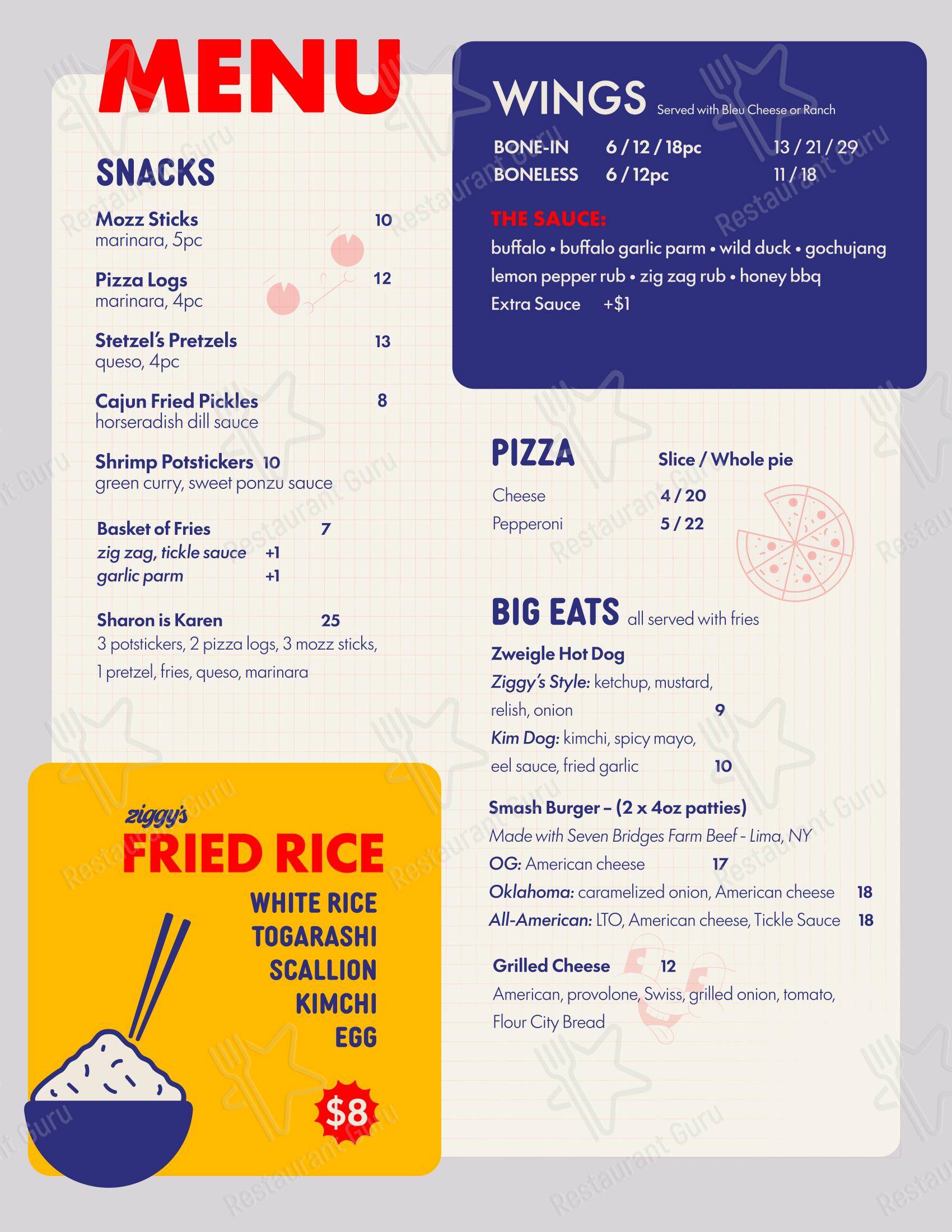 MENU

SNACKS

Mozz Sticks 10
marinara, 5pc

Pizza Logs 12
marinara, 4pc

Stetzel's Pretzels 13
queso, 4pc

Cajun Fried Pickles 8
horseradish dill sauce

Shrimp Potstickers 10
green curry, sweet ponzu sauce

Basket of Fries 7
zig zag, tickle sauce +1
garlic parm +1

Sharon is Karen 25
3 potstickers, 2 pizza logs, 3 mozz sticks, 1 pretzel, fries, queso, marinara

ziggy's
FRIED RICE
WHITE RICE
TOGARASHI
SCALLION
KIMCHI
EGG
$8

WINGS Served with Bleu Cheese or Ranch
BONE-IN 6 / 12 / 18pc 13 / 21 / 29
BONELESS 6 / 12pc 11 / 18

THE SAUCE:
buffalo • buffalo garlic parm • wild duck • gochujang
lemon pepper rub • zig zag rub • honey bbq
Extra Sauce +$1

PIZZA Slice / Whole pie
Cheese 4 / 20
Pepperoni 5 / 22

BIG EATS all served with fries
Zweigle Hot Dog
Ziggy's Style: ketchup, mustard, relish, onion 9
Kim Dog: kimchi, spicy mayo, eel sauce, fried garlic 10

Smash Burger – (2 x 4oz patties)
Made with Seven Bridges Farm Beef - Lima, NY
OG: American cheese 17
Oklahoma: caramelized onion, American cheese 18
All-American: LTO, American cheese, Tickle Sauce 18

Grilled Cheese 12
American, provolone, Swiss, grilled onion, tomato, Flour City Bread

Restaurant Guru